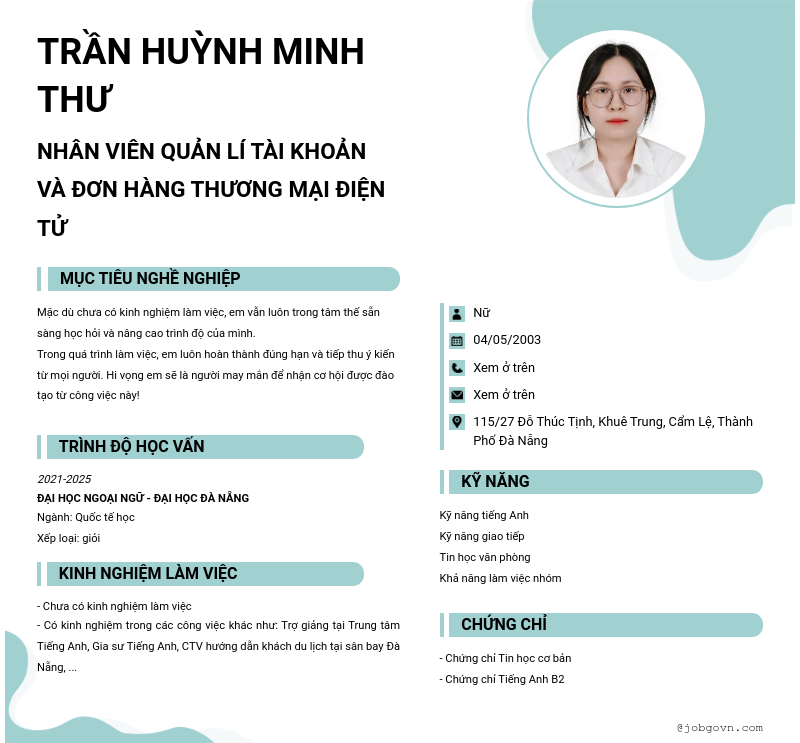 TRẦN HUỲNH MINH THƯ

NHÂN VIÊN QUẢN LÍ TÀI KHOẢN VÀ ĐƠN HÀNG THƯƠNG MẠI ĐIỆN TỬ

MỤC TIÊU NGHỀ NGHIỆP

Mặc dù chưa có kinh nghiệm làm việc, em vẫn luôn trong tâm thế sẵn sàng học hỏi và nâng cao trình độ của mình.
Trong quá trình làm việc, em luôn hoàn thành đúng hạn và tiếp thu ý kiến từ mọi người. Hi vọng em sẽ là người may mắn để nhận cơ hội được đào tạo từ công việc này!

TRÌNH ĐỘ HỌC VẤN

2021-2025
ĐẠI HỌC NGOẠI NGỮ - ĐẠI HỌC ĐÀ NẴNG
Ngành: Quốc tế học
Xếp loại: giỏi

KINH NGHIỆM LÀM VIỆC

- Chưa có kinh nghiệm làm việc
- Có kinh nghiệm trong các công việc khác như: Trợ giảng tại Trung tâm Tiếng Anh, Gia sư Tiếng Anh, CTV hướng dẫn khách du lịch tại sân bay Đà Nẵng, ...

Nữ
04/05/2003
Xem ở trên
Xem ở trên
115/27 Đỗ Thúc Tịnh, Khuê Trung, Cẩm Lệ, Thành Phố Đà Nẵng

KỸ NĂNG

Kỹ năng tiếng Anh
Kỹ năng giao tiếp
Tin học văn phòng
Khả năng làm việc nhóm

CHỨNG CHỈ

- Chứng chỉ Tin học cơ bản
- Chứng chỉ Tiếng Anh B2

@jobgovn.com